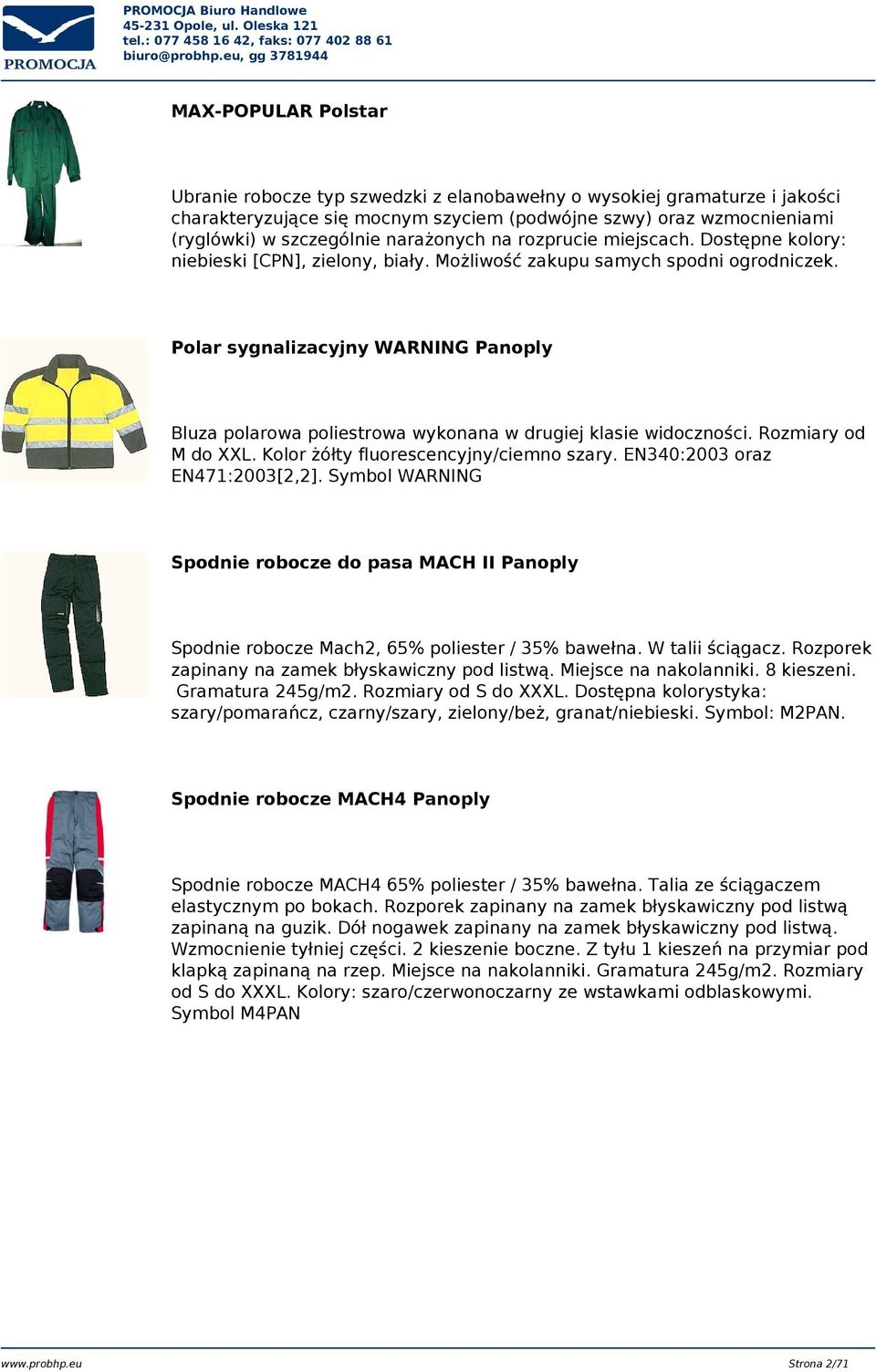 PROMOCJA

PROMOCJA Biuro Handlowe
45-231 Opole, ul. Oleska 121
tel.: 077 458 16 42, faks: 077 402 88 61
biuro@probhp.eu, gg 3781944

MAX-POPULAR Polstar

Ubranie robocze typ szwedzki z elanobawełny o wysokiej gramaturze i jakości charakteryzujące się mocnym szyciem (podwójne szwy) oraz wzmocnieniami (ryglówki) w szczególnie narażonych na rozprucie miejscach. Dostępne kolory: niebieski [CPN], zielony, biały. Możliwość zakupu samych spodni ogrodniczek.

Polar sygnalizacyjny WARNING Panoply

Bluza polarowa poliestrowa wykonana w drugiej klasie widoczności. Rozmiary od M do XXL. Kolor żółty fluorescencyjny/ciemno szary. EN340:2003 oraz EN471:2003[2,2]. Symbol WARNING

Spodnie robocze do pasa MACH II Panoply

Spodnie robocze Mach2, 65% poliester / 35% bawełna. W talii ściągacz. Rozporek zapinany na zamek błyskawiczny pod listwą. Miejsce na nakolanniki. 8 kieszeni. Gramatura 245g/m2. Rozmiary od S do XXXL. Dostępna kolorystyka: szary/pomarańcz, czarny/szary, zielony/beż, granat/niebieski. Symbol: M2PAN.

Spodnie robocze MACH4 Panoply

Spodnie robocze MACH4 65% poliester / 35% bawełna. Talia ze ściągaczem elastycznym po bokach. Rozporek zapinany na zamek błyskawiczny pod listwą zapinaną na guzik. Dół nogawek zapinany na zamek błyskawiczny pod listwą. Wzmocnienie tyłniej części. 2 kieszenie boczne. Z tyłu 1 kieszeń na przymiar pod klapką zapinaną na rzep. Miejsce na nakolanniki. Gramatura 245g/m2. Rozmiary od S do XXXL. Kolory: szaro/czerwonoczarny ze wstawkami odblaskowymi. Symbol M4PAN

www.probhp.eu
Strona 2/71